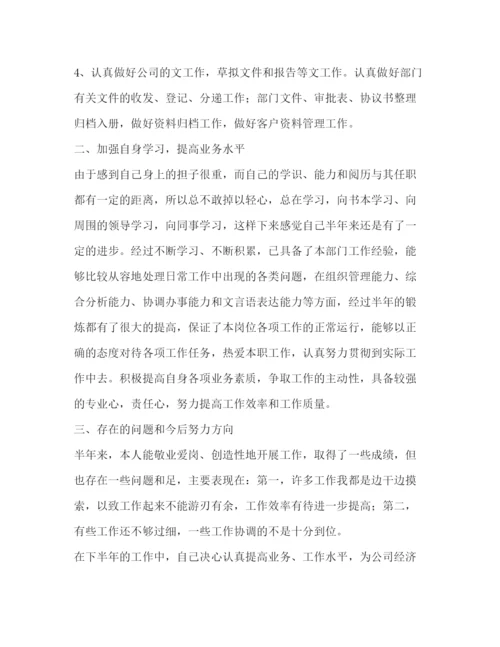 4、认真做好公司的文工作，草拟文件和报告等文工作。认真做好部门有关文件的收发、登记、分递工作；部门文件、审批表、协议书整理归档入册，做好资料归档工作，做好客户资料管理工作。

二、加强自身学习，提高业务水平

由于感到自己身上的担子很重，而自己的学识、能力和阅历与其任职都有一定的距离，所以总不敢掉以轻心，总在学习，向书本学习、向周围的领导学习，向同事学习，这样下来感觉自己半年来还是有了一定的进步。经过不断学习、不断积累，已具备了本部门工作经验，能够比较从容地处理日常工作中出现的各类问题，在组织管理能力、综合分析能力、协调办事能力和文言语表达能力等方面，经过半年的锻炼都有了很大的提高，保证了本岗位各项工作的正常运行，能够以正确的态度对待各项工作任务，热爱本职工作，认真努力贯彻到实际工作中去。积极提高自身各项业务素质，争取工作的主动性，具备较强的专业心，责任心，努力提高工作效率和工作质量。

三、存在的问题和今后努力方向

半年来，本人能敬业爱岗、创造性地开展工作，取得了一些成绩，但也存在一些问题和足，主要表现在：第一，许多工作我都是边干边摸索，以致工作起来不能游刃有余，工作效率有待进一步提高；第二，有些工作还不够过细，一些工作协调的不是十分到位。

在下半年的工作中，自己决心认真提高业务、工作水平，为公司经济